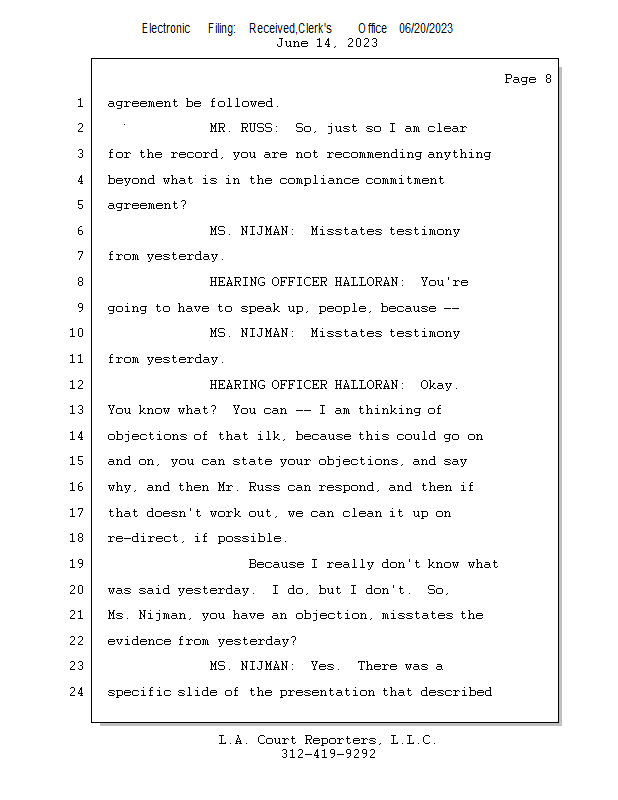 Electronic Filing: Received,Clerk's Office 06/20/2023
June 14, 2023

Page 8

1 agreement be followed.

2 MR. RUSS: So, just so I am clear

3 for the record, you are not recommending anything

4 beyond what is in the compliance commitment

5 agreement?

6 MS. NIJMAN: Misstates testimony

7 from yesterday.

8 HEARING OFFICER HALLORAN: You're

9 going to have to speak up, people, because --

10 MS. NIJMAN: Misstates testimony

11 from yesterday.

12 HEARING OFFICER HALLORAN: Okay.

13 You know what? You can -- I am thinking of

14 objections of that ilk, because this could go on

15 and on, you can state your objections, and say

16 why, and then Mr. Russ can respond, and then if

17 that doesn't work out, we can clean it up on

18 re-direct, if possible.

19 Because I really don't know what

20 was said yesterday. I do, but I don't. So,

21 Ms. Nijman, you have an objection, misstates the

22 evidence from yesterday?

23 MS. NIJMAN: Yes. There was a

24 specific slide of the presentation that described

L.A. Court Reporters, L.L.C.
312-419-9292